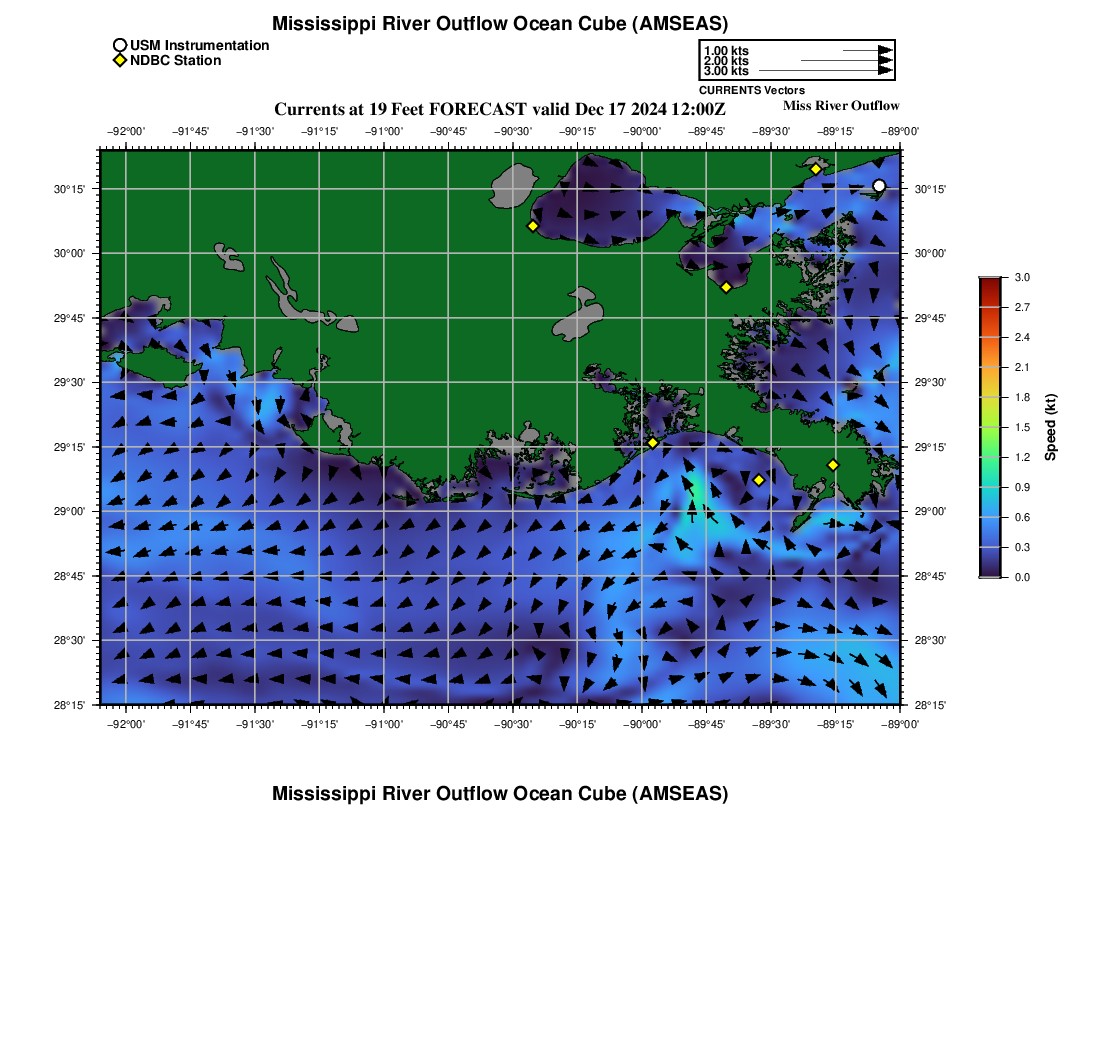 Mississippi River Outflow Ocean Cube (AMSEAS)

USM Instrumentation
NDBC Station

1.00 kts
2.00 kts
3.00 kts
CURRENTS Vectors

Currents at 19 Feet FORECAST valid Dec 17 2024 12:00Z

Miss River Outflow

−92°00' −91°45' −91°30' −91°15' −91°00' −90°45' −90°30' −90°15' −90°00' −89°45' −89°30' −89°15' −89°00'

30°15' 30°00' 29°45' 29°30' 29°15' 29°00' 28°45' 28°30' 28°15'

30°15' 30°00' 29°45' 29°30' 29°15' 29°00' 28°45' 28°30' 28°15'

−92°00' −91°45' −91°30' −91°15' −91°00' −90°45' −90°30' −90°15' −90°00' −89°45' −89°30' −89°15' −89°00'

3.0 2.7 2.4 2.1 1.8 1.5 1.2 0.9 0.6 0.3 0.0

Speed (kt)

Mississippi River Outflow Ocean Cube (AMSEAS)